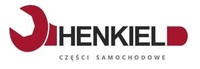 HENKIEL
CZĘŚCI SAMOCHODOWE